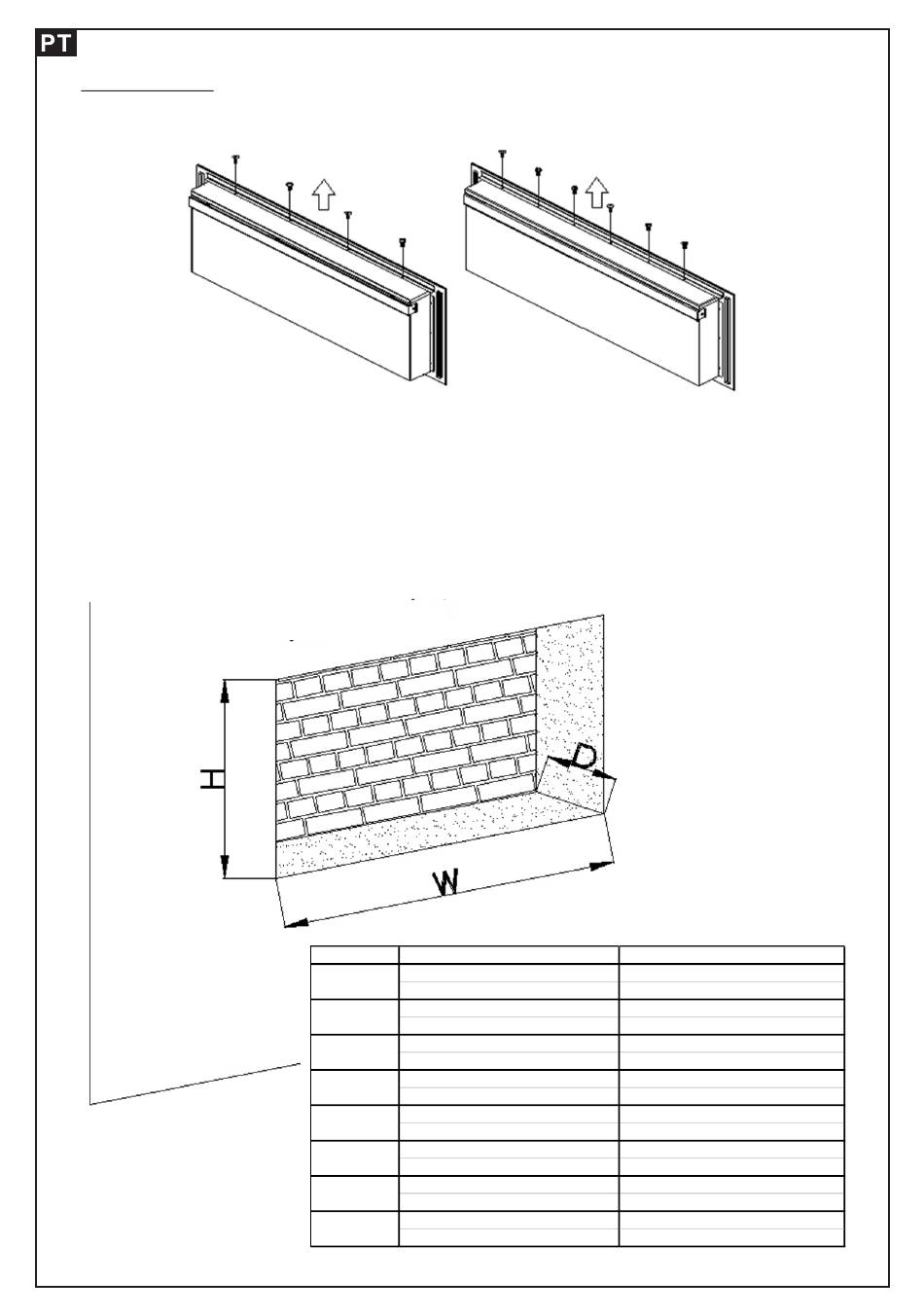 PT

H

D

W